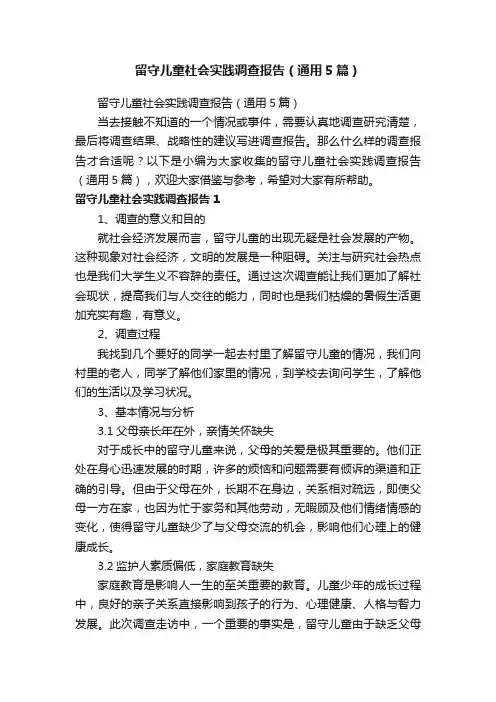 留守儿童社会实践调查报告（通用5篇）

留守儿童社会实践调查报告（通用5篇）

当去接触不知道的一个情况或事件，需要认真地调查研究清楚，最后将调查结果、战略性的建议写进调查报告。那么什么样的调查报告才合适呢？以下是小编为大家收集的留守儿童社会实践调查报告（通用5篇），欢迎大家借鉴与参考，希望对大家有所帮助。

留守儿童社会实践调查报告1

1、调查的意义和目的

就社会经济发展而言，留守儿童的出现无疑是社会发展的产物。这种现象对社会经济，文明的发展是一种阻碍。关注与研究社会热点也是我们大学生义不容辞的责任。通过这次调查能让我们更加了解社会现状，提高我们与人交往的能力，同时也是我们枯燥的暑假生活更加充实有趣，有意义。

2、调查过程

我找到几个要好的同学一起去村里了解留守儿童的情况，我们向村里的老人，同学了解他们家里的情况，到学校去询问学生，了解他们的生活以及学习状况。

3、基本情况与分析

3.1 父母亲长年在外，亲情关怀缺失

对于成长中的留守儿童来说，父母的关爱是极其重要的。他们正处在身心迅速发展的时期，许多的烦恼和问题需要有倾诉的渠道和正确的引导。但由于父母在外，长期不在身边，关系相对疏远，即使父母一方在家，也因为忙于家务和其他劳动，无暇顾及他们情绪情感的变化，使得留守儿童缺少了与父母交流的机会，影响他们心理上的健康成长。

3.2 监护人素质偏低，家庭教育缺失

家庭教育是影响人一生的至关重要的教育。儿童少年的成长过程中，良好的亲子关系直接影响到孩子的行为、心理健康、人格与智力发展。此次调查走访中，一个重要的事实是，留守儿童由于缺乏父母